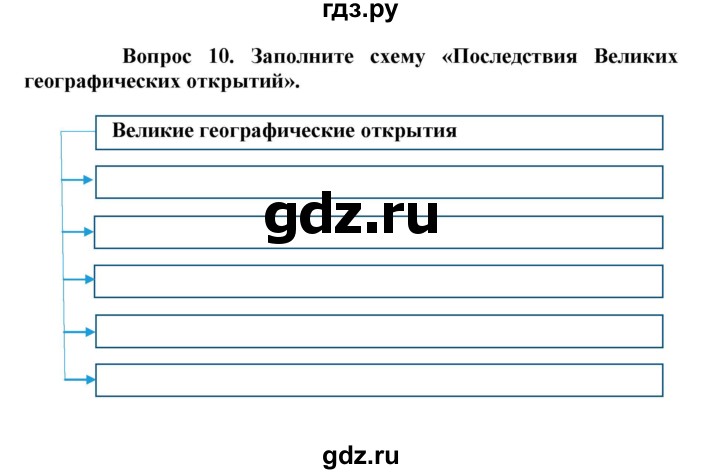 гдз.ру

Вопрос 10. Заполните схему «Последствия Великих географических открытий».

Великие географические открытия

gdz.ru

gdz.ru